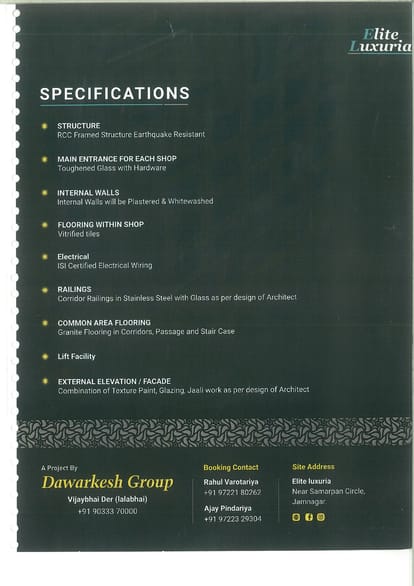 Elite Luxuria

SPECIFICATIONS

STRUCTURE
RCC Framed Structure Earthquake Resistant

MAIN ENTRANCE FOR EACH SHOP
Toughened Glass with Hardware

INTERNAL WALLS
Internal Walls will be Plastered & Whitewashed

FLOORING WITHIN SHOP
Vitrified tiles

Electrical
ISI Certified Electrical Wiring

RAILINGS
Corridor Railings in Stainless Steel with Glass as per design of Architect

COMMON AREA FLOORING
Granite Flooring in Corridors, Passage and Stair Case

Lift Facility

EXTERNAL ELEVATION / FACADE
Combination of Texture Paint, Glazing, Jaali work as per design of Architect

A Project By
Dawarkesh Group
Vijaybhai Der (lalabhai)
+91 90333 70000

Booking Contact
Rahul Varotariya
+91 97221 80262
Ajay Pindariya
+91 97223 29304

Site Address
Elite luxuria
Near Samarpan Circle,
Jamnagar.